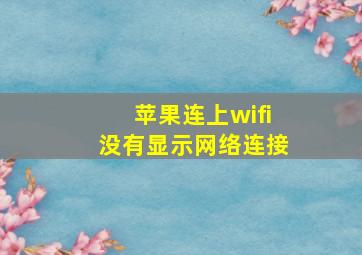 苹果连上wifi
没有显示网络连接